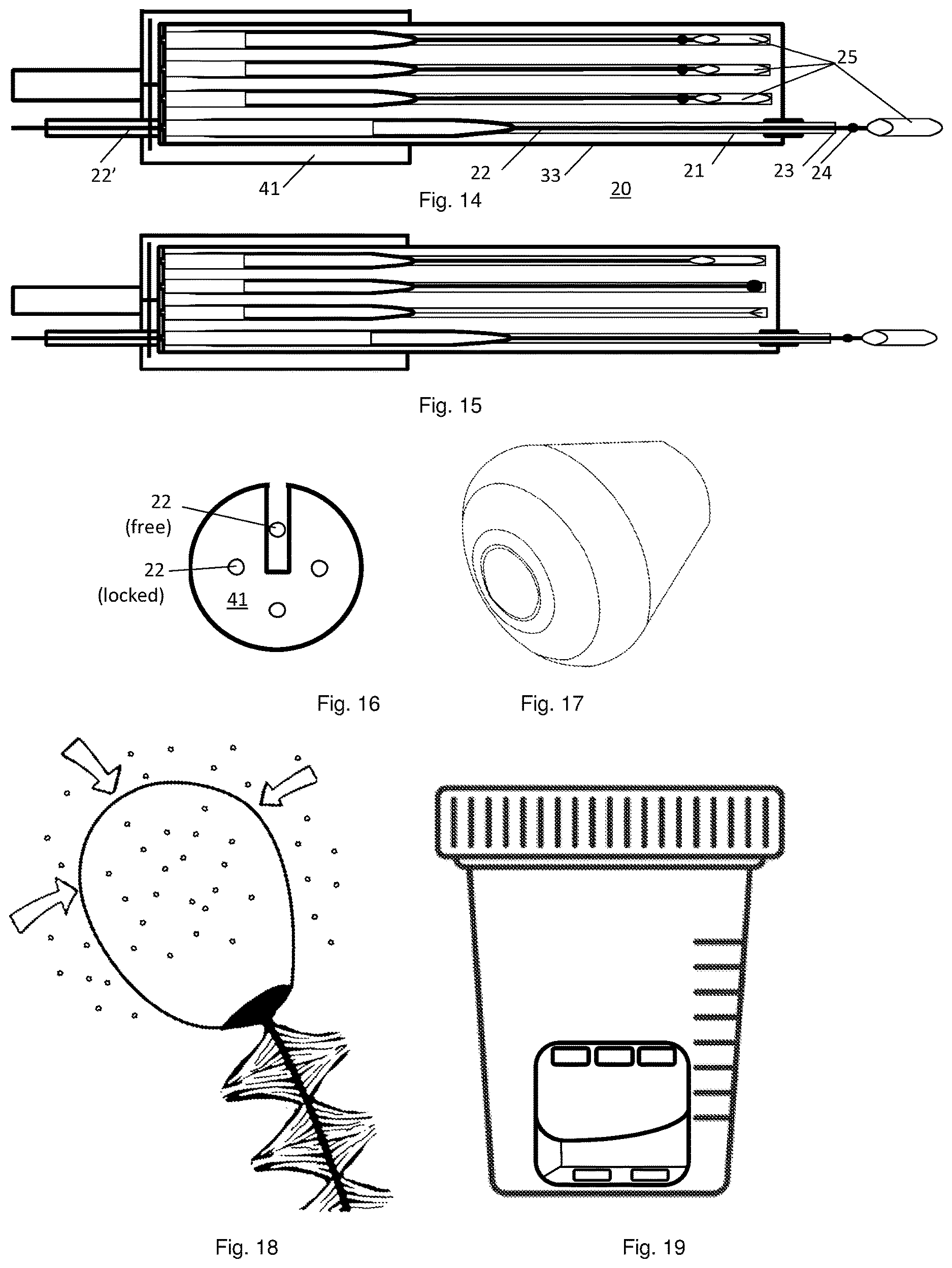 25

22'

41

22

33

21

23

24

20

Fig. 14

Fig. 15

22
(free)

22
(locked)

41

Fig. 16

Fig. 17

Fig. 18

Fig. 19